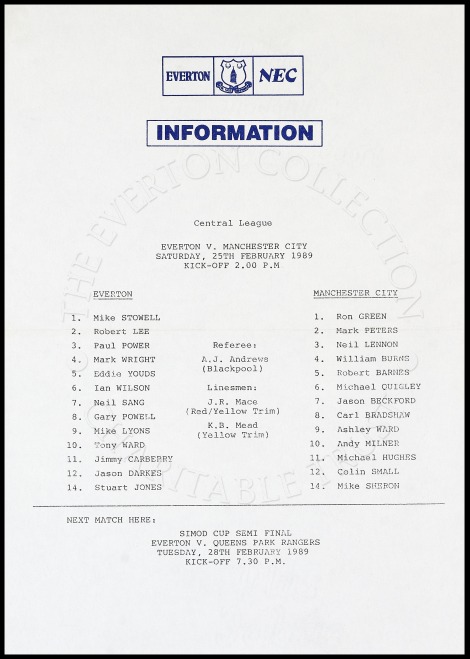 EVERTON NEC

INFORMATION

THE EVERTON COLLECTION CHARITABLE TRUST

Central League

EVERTON V. MANCHESTER CITY
SATURDAY, 25TH FEBRUARY 1989
KICK-OFF 2.00 P.M

EVERTON

1. Mike STOWELL
2. Robert LEE
3. Paul POWER
4. Mark WRIGHT
5. Eddie YOUDS
6. Ian WILSON
7. Neil SANG
8. Gary POWELL
9. Mike LYONS
10. Tony WARD
11. Jimmy CARBERRY
12. Jason DARKES
14. Stuart JONES

Referee:
A.J. Andrews
(Blackpool)

Linesmen:
J.R. Mace
(Red/Yellow Trim)
K.B. Mead
(Yellow Trim)

MANCHESTER CITY

1. Ron GREEN
2. Mark PETERS
3. Neil LENNON
4. William BURNS
5. Robert BARNES
6. Michael QUIGLEY
7. Jason BECKFORD
8. Carl BRADSHAW
9. Ashley WARD
10. Andy MILNER
11. Michael HUGHES
12. Colin SMALL
14. Mike SHERON

NEXT MATCH HERE:

SIMOD CUP SEMI FINAL
EVERTON V. QUEENS PARK RANGERS
TUESDAY, 28TH FEBRUARY 1989
KICK-OFF 7.30 P.M.